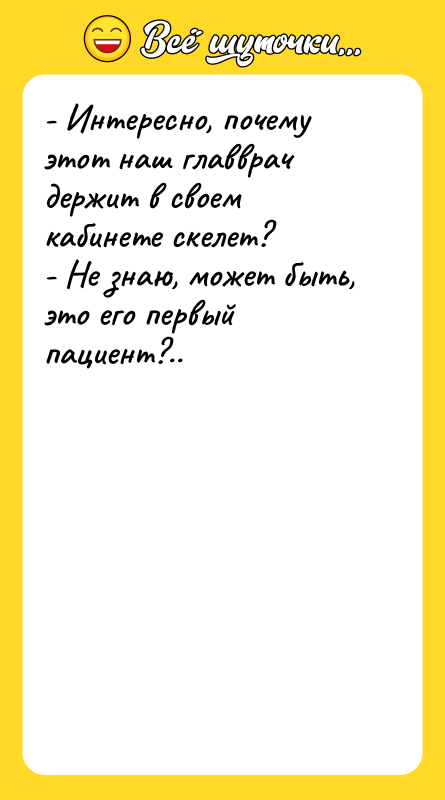 Всё шуточки...

- Интересно, почему этот наш главврач держит в своем кабинете скелет?
- Не знаю, может быть, это его первый пациент?..